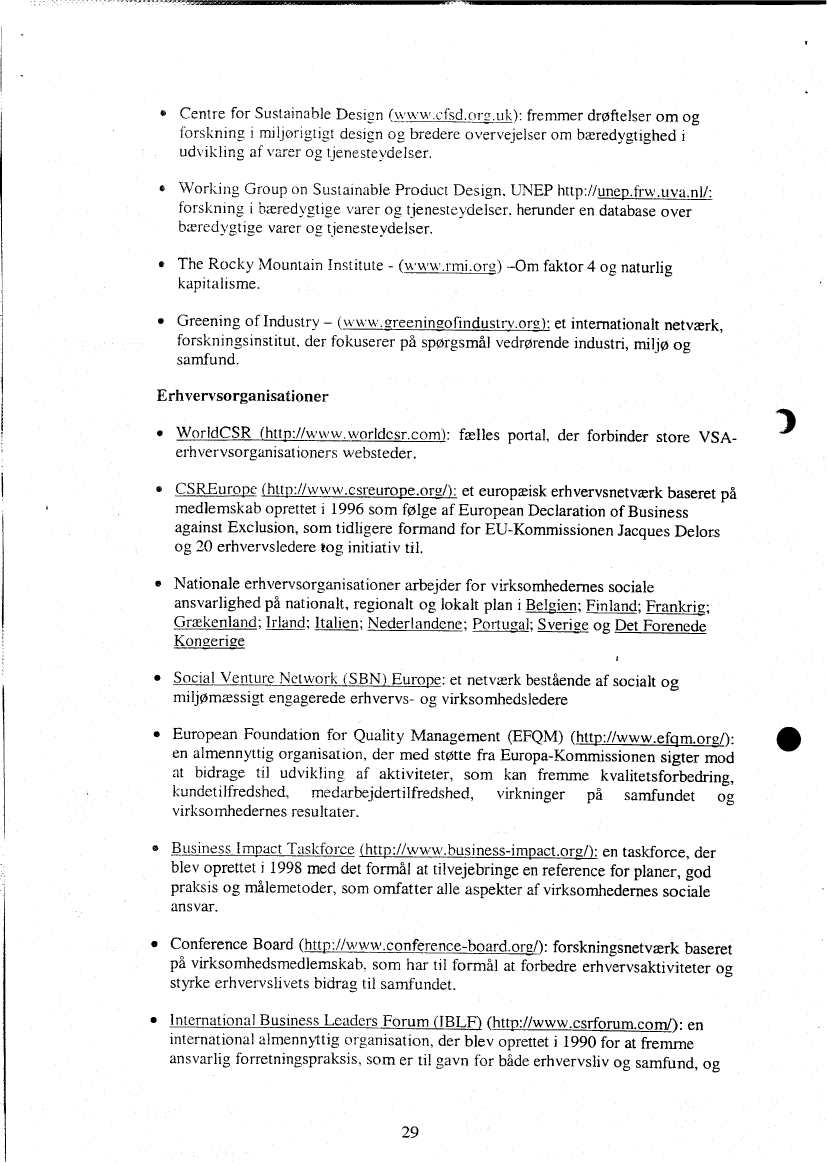 • Centre for Sustainable Design (www.cfsd.org.uk): fremmer drøftelser om og forskning i miljørigtigt design og bredere overvejelser om bæredygtighed i udvikling af varer og tjenesteydelser.

• Working Group on Sustainable Product Design, UNEP http://unep.frw.uva.nl/: forskning i bæredygtige varer og tjenesteydelser, herunder en database over bæredygtige varer og tjenesteydelser.

• The Rocky Mountain Institute - (www.rmi.org) –Om faktor 4 og naturlig kapitalisme.

• Greening of Industry – (www.greeningofindustry.org): et internationalt netværk, forskningsinstitut, der fokuserer på spørgsmål vedrørende industri, miljø og samfund.

Erhvervsorganisationer

• WorldCSR (http://www.worldcsr.com): fælles portal, der forbinder store VSA-erhvervsorganisationers websteder.

• CSREurope (http://www.csreurope.org/): et europæisk erhvervsnetværk baseret på medlemskab oprettet i 1996 som følge af European Declaration of Business against Exclusion, som tidligere formand for EU-Kommissionen Jacques Delors og 20 erhvervsledere tog initiativ til.

• Nationale erhvervsorganisationer arbejder for virksomhedernes sociale ansvarlighed på nationalt, regionalt og lokalt plan i Belgien; Finland; Frankrig; Grækenland; Irland; Italien; Nederlandene; Portugal; Sverige og Det Forenede Kongerige

• Social Venture Network (SBN) Europe: et netværk bestående af socialt og miljømæssigt engagerede erhvervs- og virksomhedsledere

• European Foundation for Quality Management (EFQM) (http://www.efqm.org/): en almennyttig organisation, der med støtte fra Europa-Kommissionen sigter mod at bidrage til udvikling af aktiviteter, som kan fremme kvalitetsforbedring, kundetilfredshed, medarbejdertilfredshed, virkninger på samfundet og virksomhedernes resultater.

• Business Impact Taskforce (http://www.business-impact.org/): en taskforce, der blev oprettet i 1998 med det formål at tilvejebringe en reference for planer, god praksis og målemetoder, som omfatter alle aspekter af virksomhedernes sociale ansvar.

• Conference Board (http://www.conference-board.org/): forskningsnetværk baseret på virksomhedsmedlemskab, som har til formål at forbedre erhvervsaktiviteter og styrke erhvervslivets bidrag til samfundet.

• International Business Leaders Forum (IBLF) (http://www.csrforum.com/): en international almennyttig organisation, der blev oprettet i 1990 for at fremme ansvarlig forretningspraksis, som er til gavn for både erhvervsliv og samfund, og

29